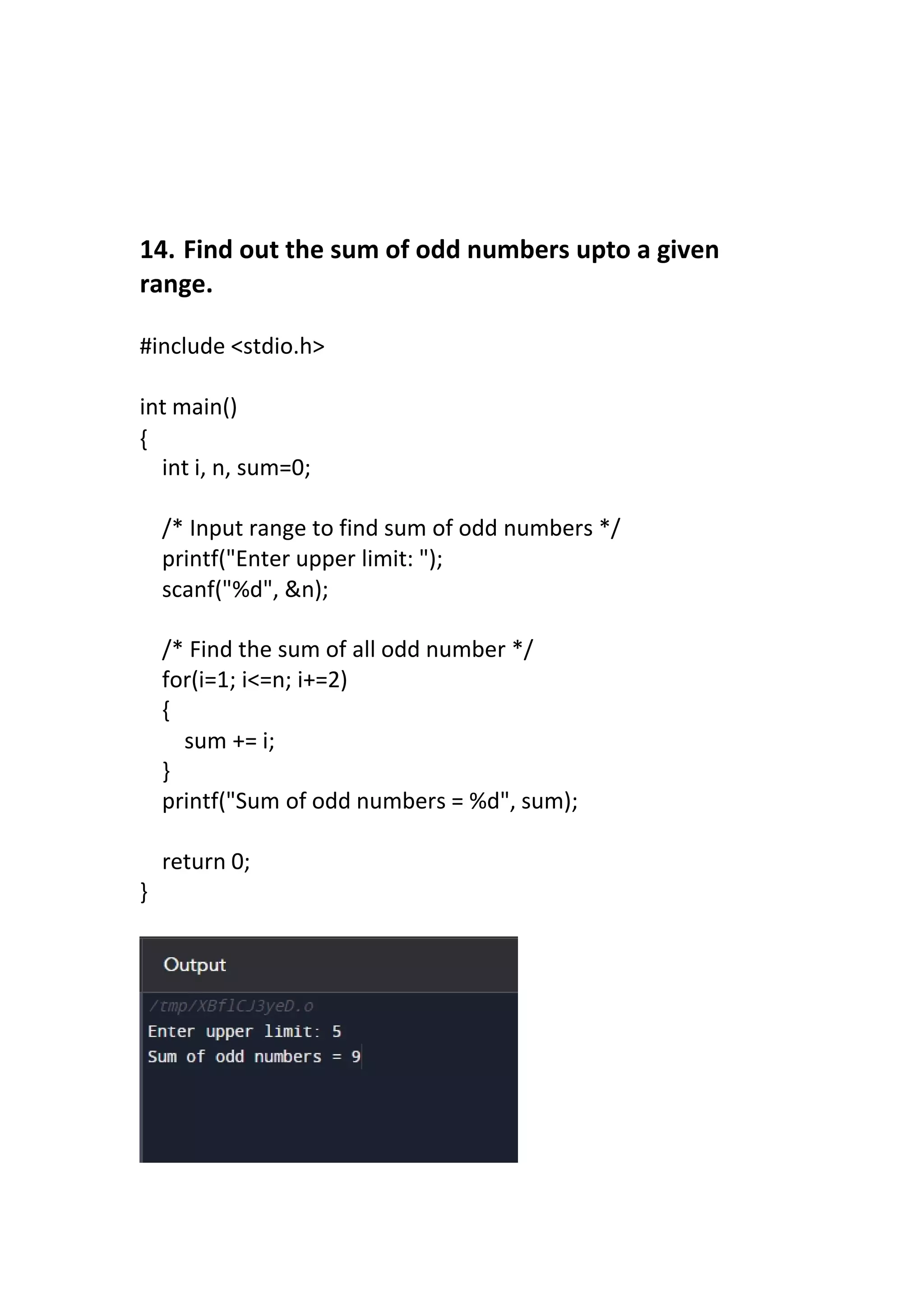 14. Find out the sum of odd numbers upto a given range.

#include <stdio.h>

int main()
{
   int i, n, sum=0;

   /* Input range to find sum of odd numbers */
   printf("Enter upper limit: ");
   scanf("%d", &n);

   /* Find the sum of all odd number */
   for(i=1; i<=n; i+=2)
   {
      sum += i;
   }
   printf("Sum of odd numbers = %d", sum);

   return 0;
}

Output

/tmp/XBflCJ3yeD.o
Enter upper limit: 5
Sum of odd numbers = 9